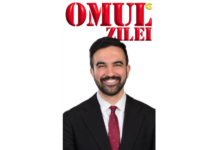 OMUL G
ZILEI